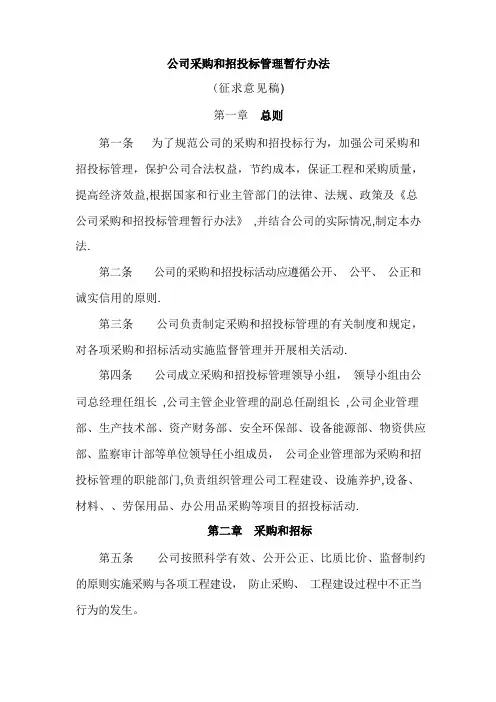 公司采购和招投标管理暂行办法

(征求意见稿)

第一章　总则

第一条　为了规范公司的采购和招投标行为，加强公司采购和招投标管理，保护公司合法权益，节约成本，保证工程和采购质量，提高经济效益,根据国家和行业主管部门的法律、法规、政策及《总公司采购和招投标管理暂行办法》 ,并结合公司的实际情况,制定本办法.

第二条　公司的采购和招投标活动应遵循公开、 公平、 公正和诚实信用的原则.

第三条　公司负责制定采购和招投标管理的有关制度和规定，对各项采购和招标活动实施监督管理并开展相关活动.

第四条　公司成立采购和招投标管理领导小组， 领导小组由公司总经理任组长 ,公司主管企业管理的副总任副组长 ,公司企业管理部、生产技术部、资产财务部、安全环保部、设备能源部、物资供应部、监察审计部等单位领导任小组成员， 公司企业管理部为采购和招投标管理的职能部门,负责组织管理公司工程建设、设施养护,设备、材料、、劳保用品、办公用品采购等项目的招投标活动.

第二章　采购和招标

第五条　公司按照科学有效、公开公正、比质比价、监督制约的原则实施采购与各项工程建设， 防止采购、 工程建设过程中不正当行为的发生。